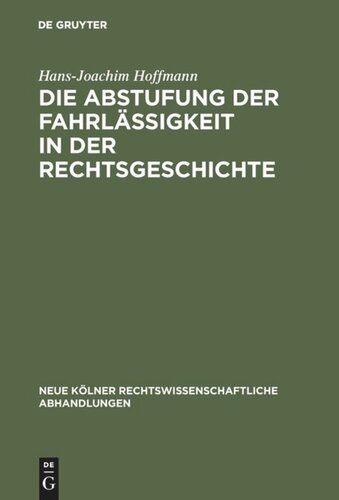 DE GRUYTER

Hans-Joachim Hoffmann

DIE ABSTUFUNG DER FAHRLÄSSIGKEIT IN DER RECHTSGESCHICHTE

NEUE KÖLNER RECHTSWISSENSCHAFTLICHE ABHANDLUNGEN

DE G